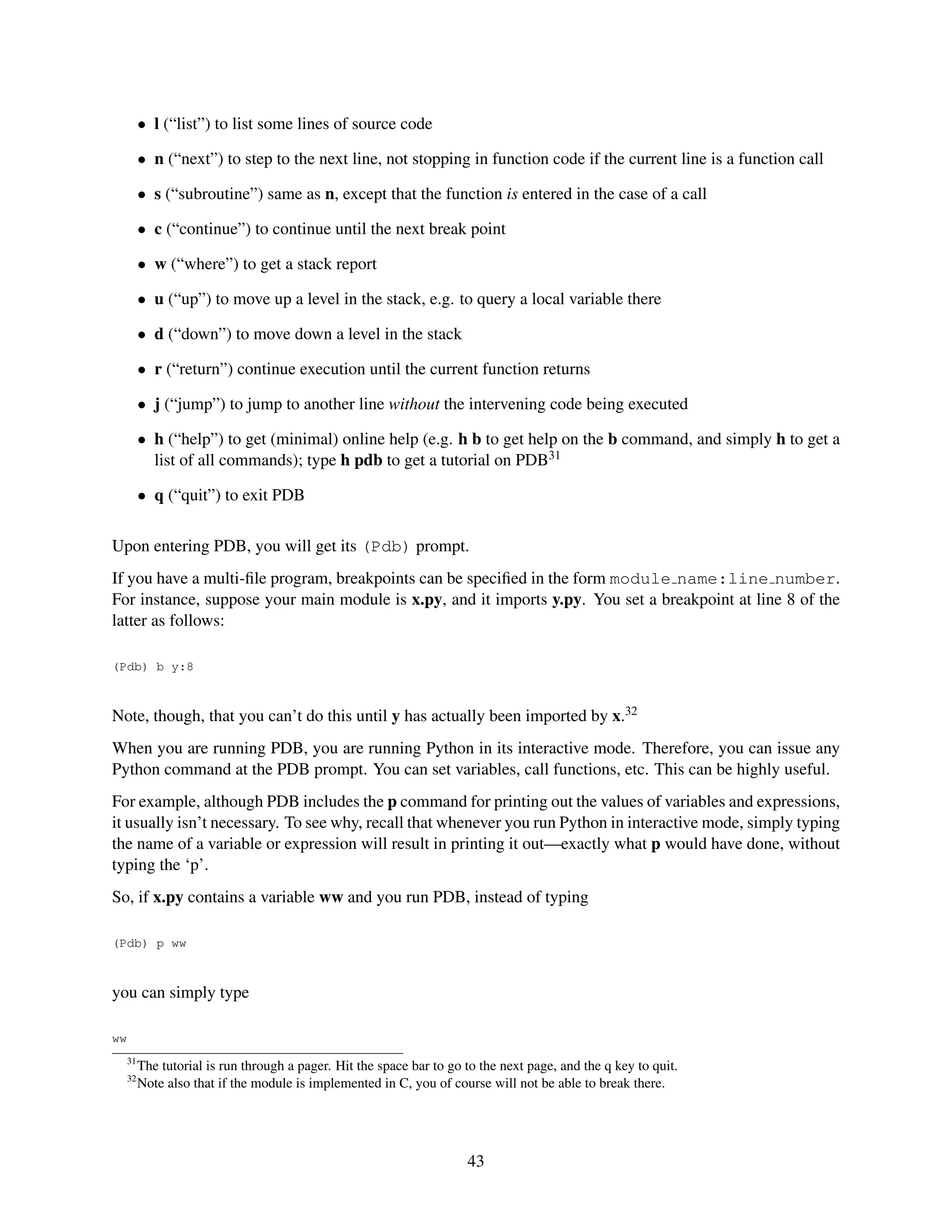 • l ("list") to list some lines of source code

• n ("next") to step to the next line, not stopping in function code if the current line is a function call

• s ("subroutine") same as n, except that the function is entered in the case of a call

• c ("continue") to continue until the next break point

• w ("where") to get a stack report

• u ("up") to move up a level in the stack, e.g. to query a local variable there

• d ("down") to move down a level in the stack

• r ("return") continue execution until the current function returns

• j ("jump") to jump to another line without the intervening code being executed

• h ("help") to get (minimal) online help (e.g. h b to get help on the b command, and simply h to get a list of all commands); type h pdb to get a tutorial on PDB$^{31}$

• q ("quit") to exit PDB

Upon entering PDB, you will get its (Pdb) prompt.

If you have a multi-file program, breakpoints can be specified in the form module_name:line_number. For instance, suppose your main module is x.py, and it imports y.py. You set a breakpoint at line 8 of the latter as follows:

(Pdb) b y:8

Note, though, that you can't do this until y has actually been imported by x.$^{32}$

When you are running PDB, you are running Python in its interactive mode. Therefore, you can issue any Python command at the PDB prompt. You can set variables, call functions, etc. This can be highly useful.

For example, although PDB includes the p command for printing out the values of variables and expressions, it usually isn't necessary. To see why, recall that whenever you run Python in interactive mode, simply typing the name of a variable or expression will result in printing it out—exactly what p would have done, without typing the 'p'.

So, if x.py contains a variable ww and you run PDB, instead of typing

(Pdb) p ww

you can simply type

ww

$^{31}$The tutorial is run through a pager. Hit the space bar to go to the next page, and the q key to quit.
$^{32}$Note also that if the module is implemented in C, you of course will not be able to break there.

43